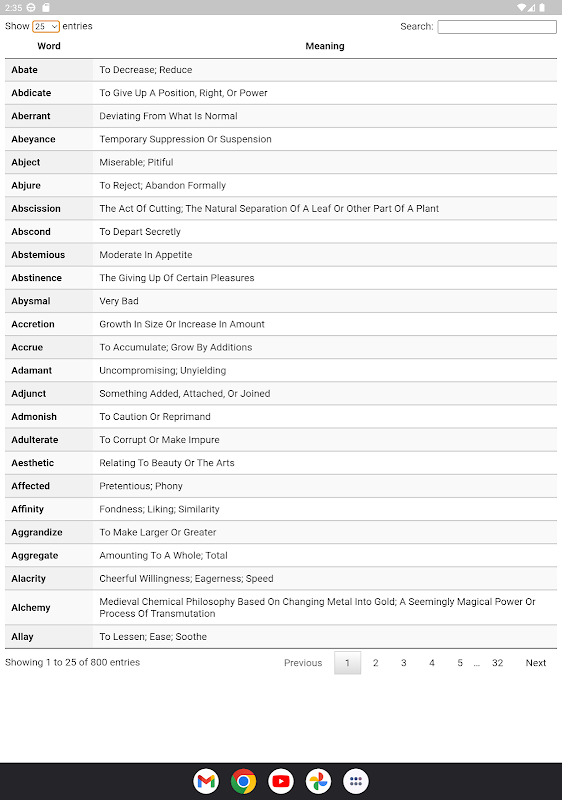 2:35

Show 25 entries

Search:

| Word | Meaning |
|---|---|
| Abate | To Decrease; Reduce |
| Abdicate | To Give Up A Position, Right, Or Power |
| Aberrant | Deviating From What Is Normal |
| Abeyance | Temporary Suppression Or Suspension |
| Abject | Miserable; Pitiful |
| Abjure | To Reject; Abandon Formally |
| Abscission | The Act Of Cutting; The Natural Separation Of A Leaf Or Other Part Of A Plant |
| Abscond | To Depart Secretly |
| Abstemious | Moderate In Appetite |
| Abstinence | The Giving Up Of Certain Pleasures |
| Abysmal | Very Bad |
| Accretion | Growth In Size Or Increase In Amount |
| Accrue | To Accumulate; Grow By Additions |
| Adamant | Uncompromising; Unyielding |
| Adjunct | Something Added, Attached, Or Joined |
| Admonish | To Caution Or Reprimand |
| Adulterate | To Corrupt Or Make Impure |
| Aesthetic | Relating To Beauty Or The Arts |
| Affected | Pretentious; Phony |
| Affinity | Fondness; Liking; Similarity |
| Aggrandize | To Make Larger Or Greater |
| Aggregate | Amounting To A Whole; Total |
| Alacrity | Cheerful Willingness; Eagerness; Speed |
| Alchemy | Medieval Chemical Philosophy Based On Changing Metal Into Gold; A Seemingly Magical Power Or Process Of Transmutation |
| Allay | To Lessen; Ease; Soothe |

Showing 1 to 25 of 800 entries

Previous 1 2 3 4 5 ... 32 Next